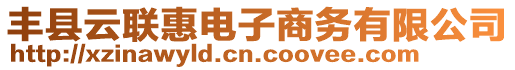 丰县云联惠电子商务有限公司
http://xzinawyld.cn.coovee.com